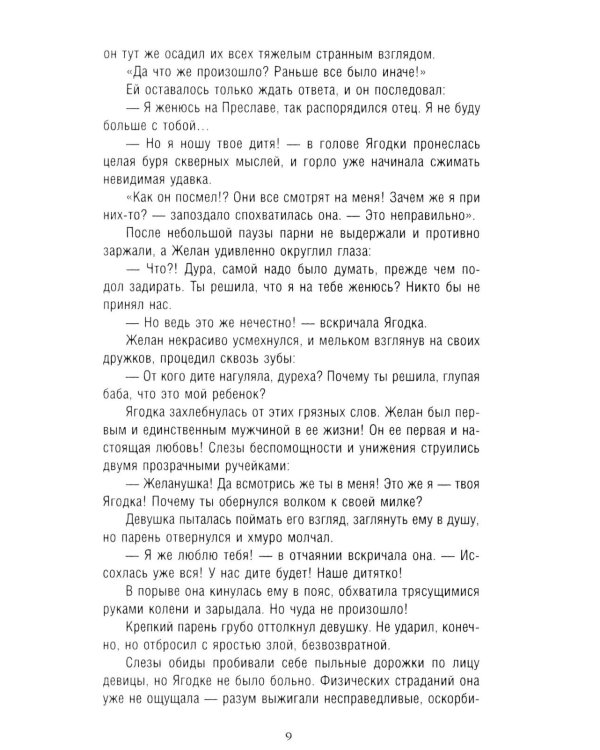 он тут же осадил их всех тяжелым странным взглядом.

«Да что же произошло? Раньше все было иначе!»

Ей оставалось только ждать ответа, и он последовал:

— Я женюсь на Преславе, так распорядился отец. Я не буду больше с тобой…

— Но я ношу твое дитя! — в голове Ягодки пронеслась целая буря скверных мыслей, и горло уже начинала сжимать невидимая удавка.

«Как он посмел!? Они все смотрят на меня! Зачем же я при них-то? — запоздало спохватилась она. — Это неправильно».

После небольшой паузы парни не выдержали и противно заржали, а Желан удивленно округлил глаза:

— Что?! Дура, самой надо было думать, прежде чем подол задирать. Ты решила, что я на тебе женюсь? Никто бы не принял нас.

— Но ведь это же нечестно! — вскричала Ягодка.

Желан некрасиво усмехнулся, и мельком взглянув на своих дружков, процедил сквозь зубы:

— От кого дите нагуляла, дуреха? Почему ты решила, глупая баба, что это мой ребенок?

Ягодка захлебнулась от этих грязных слов. Желан был первым и единственным мужчиной в ее жизни! Он ее первая и настоящая любовь! Слезы беспомощности и унижения струились двумя прозрачными ручейками:

— Желанушка! Да всмотрись же ты в меня! Это же я — твоя Ягодка! Почему ты обернулся волком к своей милке?

Девушка пыталась поймать его взгляд, заглянуть ему в душу, но парень отвернулся и хмуро молчал.

— Я же люблю тебя! — в отчаянии вскричала она. — Иссохлась уже вся! У нас дите будет! Наше дитятко!

В порыве она кинулась ему в пояс, обхватила трясущимися руками колени и зарыдала. Но чуда не произошло!

Крепкий парень грубо оттолкнул девушку. Не ударил, конечно, но отбросил с яростью злой, безвозвратной.

Слезы обиды пробивали себе пыльные дорожки по лицу девицы, но Ягодке не было больно. Физических страданий она уже не ощущала — разум выжигали несправедливые, оскорби-

9